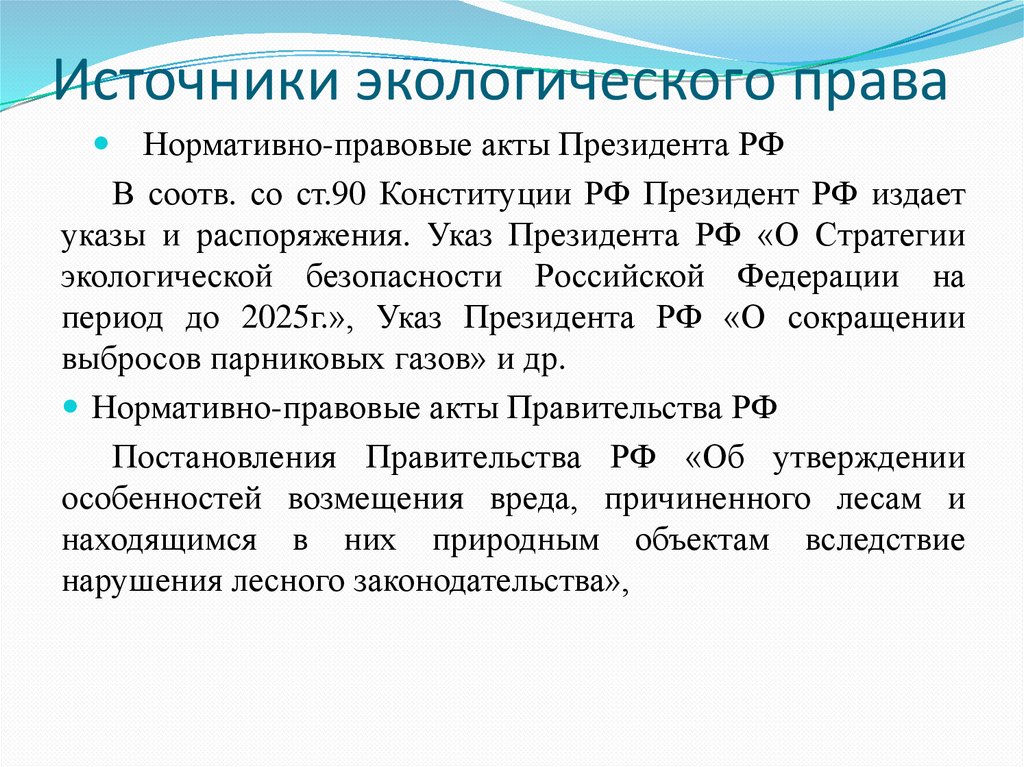 Источники экологического права

Нормативно-правовые акты Президента РФ

В соотв. со ст.90 Конституции РФ Президент РФ издает указы и распоряжения. Указ Президента РФ «О Стратегии экологической безопасности Российской Федерации на период до 2025г.», Указ Президента РФ «О сокращении выбросов парниковых газов» и др.

Нормативно-правовые акты Правительства РФ

Постановления Правительства РФ «Об утверждении особенностей возмещения вреда, причиненного лесам и находящимся в них природным объектам вследствие нарушения лесного законодательства»,